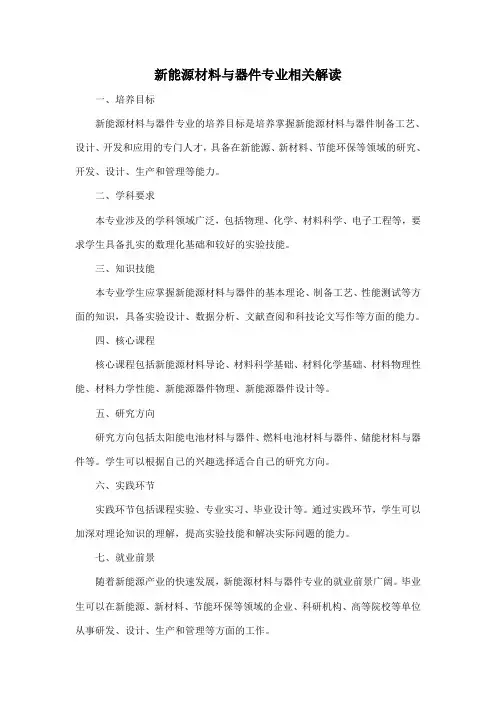 新能源材料与器件专业相关解读

一、培养目标

新能源材料与器件专业的培养目标是培养掌握新能源材料与器件制备工艺、设计、开发和应用的专门人才，具备在新能源、新材料、节能环保等领域的研究、开发、设计、生产和管理等能力。

二、学科要求

本专业涉及的学科领域广泛，包括物理、化学、材料科学、电子工程等，要求学生具备扎实的数理化基础和较好的实验技能。

三、知识技能

本专业学生应掌握新能源材料与器件的基本理论、制备工艺、性能测试等方面的知识，具备实验设计、数据分析、文献查阅和科技论文写作等方面的能力。

四、核心课程

核心课程包括新能源材料导论、材料科学基础、材料化学基础、材料物理性能、材料力学性能、新能源器件物理、新能源器件设计等。

五、研究方向

研究方向包括太阳能电池材料与器件、燃料电池材料与器件、储能材料与器件等。学生可以根据自己的兴趣选择适合自己的研究方向。

六、实践环节

实践环节包括课程实验、专业实习、毕业设计等。通过实践环节，学生可以加深对理论知识的理解，提高实验技能和解决实际问题的能力。

七、就业前景

随着新能源产业的快速发展，新能源材料与器件专业的就业前景广阔。毕业生可以在新能源、新材料、节能环保等领域的企业、科研机构、高等院校等单位从事研发、设计、生产和管理等方面的工作。